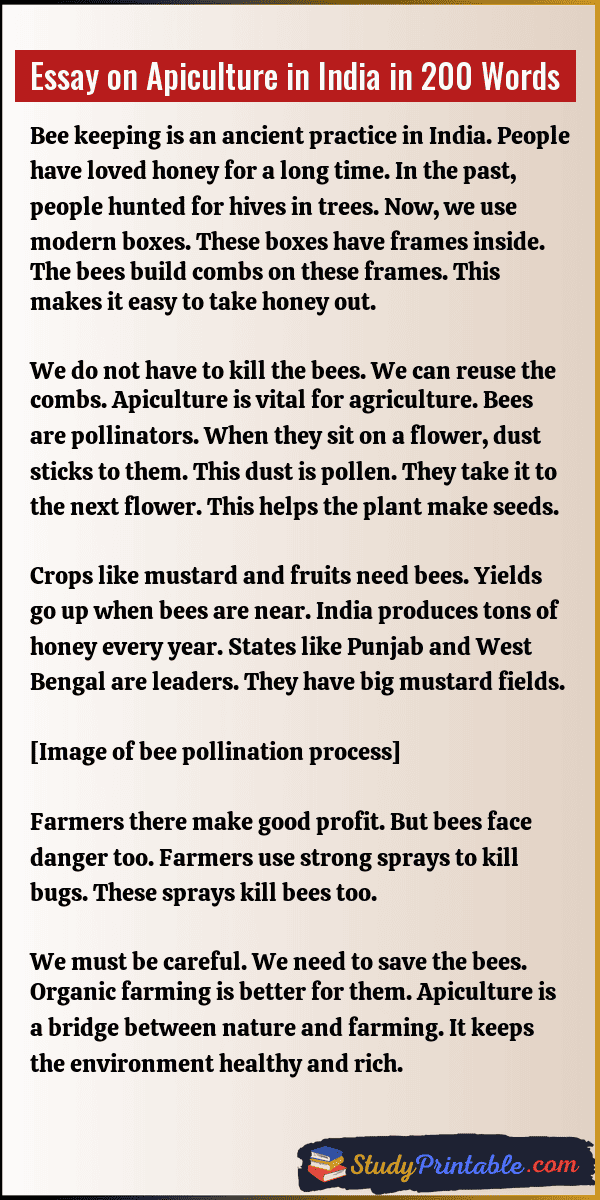 Essay on Apiculture in India in 200 Words

Bee keeping is an ancient practice in India. People have loved honey for a long time. In the past, people hunted for hives in trees. Now, we use modern boxes. These boxes have frames inside. The bees build combs on these frames. This makes it easy to take honey out.

We do not have to kill the bees. We can reuse the combs. Apiculture is vital for agriculture. Bees are pollinators. When they sit on a flower, dust sticks to them. This dust is pollen. They take it to the next flower. This helps the plant make seeds.

Crops like mustard and fruits need bees. Yields go up when bees are near. India produces tons of honey every year. States like Punjab and West Bengal are leaders. They have big mustard fields.

[Image of bee pollination process]

Farmers there make good profit. But bees face danger too. Farmers use strong sprays to kill bugs. These sprays kill bees too.

We must be careful. We need to save the bees. Organic farming is better for them. Apiculture is a bridge between nature and farming. It keeps the environment healthy and rich.

StudyPrintable.com